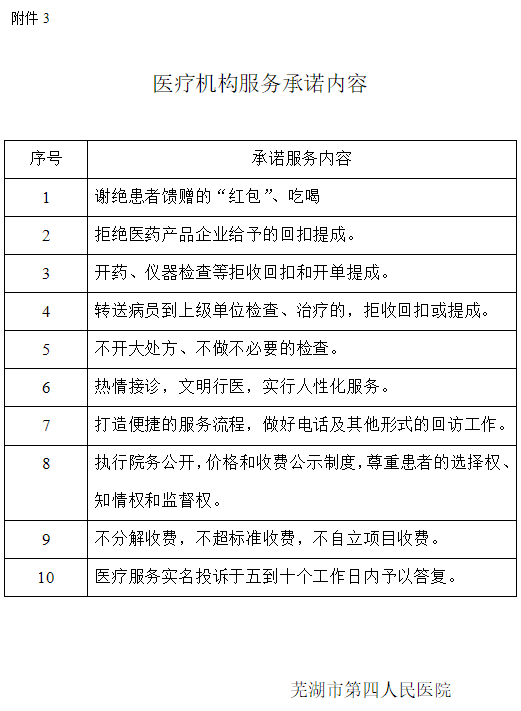 附件 3

医疗机构服务承诺内容

| 序号 | 承诺服务内容 |
|---|---|
| 1 | 谢绝患者馈赠的“红包”、吃喝 |
| 2 | 拒绝医药产品企业给予的回扣提成。 |
| 3 | 开药、仪器检查等拒收回扣和开单提成。 |
| 4 | 转送病员到上级单位检查、治疗的，拒收回扣或提成。 |
| 5 | 不开大处方、不做不必要的检查。 |
| 6 | 热情接诊，文明行医，实行人性化服务。 |
| 7 | 打造便捷的服务流程，做好电话及其他形式的回访工作。 |
| 8 | 执行院务公开，价格和收费公示制度，尊重患者的选择权、知情权和监督权。 |
| 9 | 不分解收费，不超标准收费，不自立项目收费。 |
| 10 | 医疗服务实名投诉于五到十个工作日内予以答复。 |

芜湖市第四人民医院